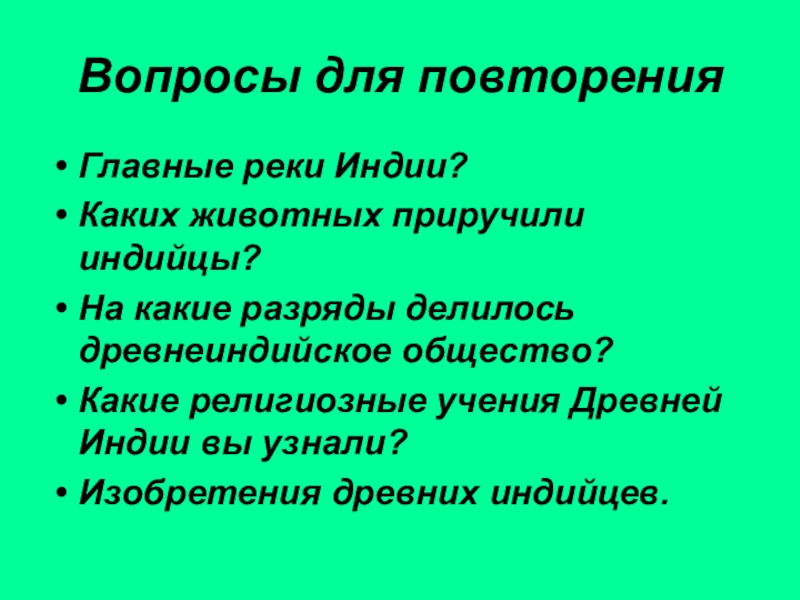 Вопросы для повторения

• Главные реки Индии?
• Каких животных приручили индийцы?
• На какие разряды делилось древнеиндийское общество?
• Какие религиозные учения Древней Индии вы узнали?
• Изобретения древних индийцев.